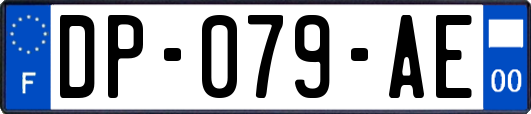 F
DP-079-AE
00